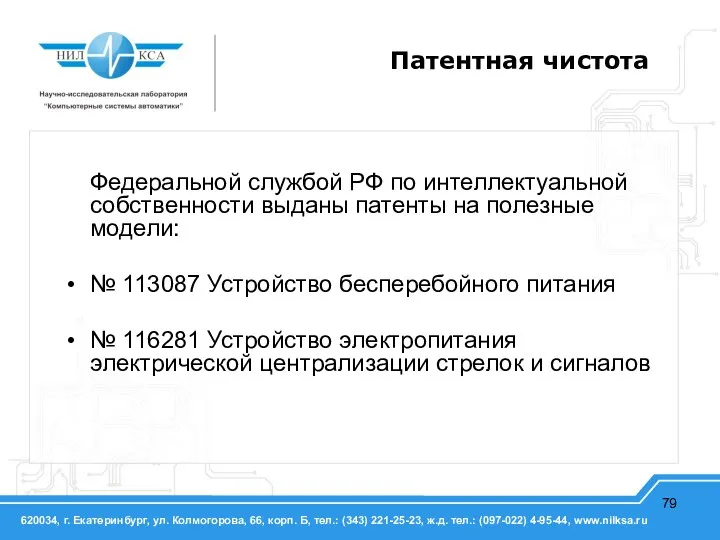 НИЛ КСА

Научно-исследовательская лаборатория "Компьютерные системы автоматики"

Патентная чистота

Федеральной службой РФ по интеллектуальной собственности выданы патенты на полезные модели:

• № 113087 Устройство бесперебойного питания

• № 116281 Устройство электропитания электрической централизации стрелок и сигналов

79

620034, г. Екатеринбург, ул. Колмогорова, 66, корп. Б, тел.: (343) 221-25-23, ж.д. тел.: (097-022) 4-95-44, www.nilksa.ru